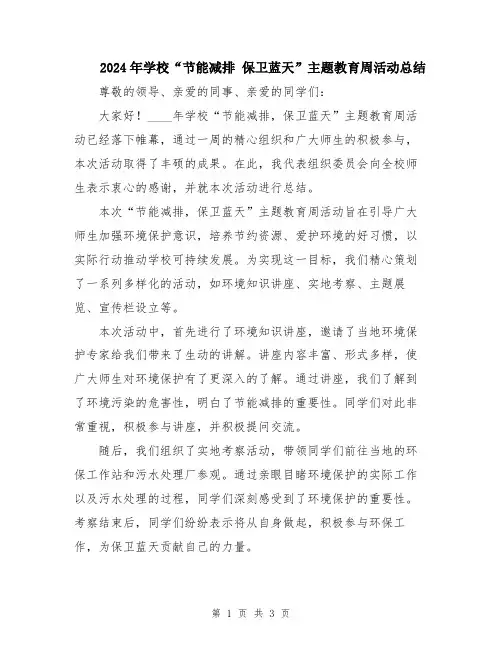 2024年学校“节能减排 保卫蓝天”主题教育周活动总结

尊敬的领导、亲爱的同事、亲爱的同学们：

大家好！____年学校“节能减排，保卫蓝天”主题教育周活动已经落下帷幕，通过一周的精心组织和广大师生的积极参与，本次活动取得了丰硕的成果。在此，我代表组织委员会向全校师生表示衷心的感谢，并就本次活动进行总结。

本次“节能减排，保卫蓝天”主题教育周活动旨在引导广大师生加强环境保护意识，培养节约资源、爱护环境的好习惯，以实际行动推动学校可持续发展。为实现这一目标，我们精心策划了一系列多样化的活动，如环境知识讲座、实地考察、主题展览、宣传栏设立等。

本次活动中，首先进行了环境知识讲座，邀请了当地环境保护专家给我们带来了生动的讲解。讲座内容丰富、形式多样，使广大师生对环境保护有了更深入的了解。通过讲座，我们了解到了环境污染的危害性，明白了节能减排的重要性。同学们对此非常重视，积极参与讲座，并积极提问交流。

随后，我们组织了实地考察活动，带领同学们前往当地的环保工作站和污水处理厂参观。通过亲眼目睹环境保护的实际工作以及污水处理的过程，同学们深刻感受到了环境保护的重要性。考察结束后，同学们纷纷表示将从自身做起，积极参与环保工作，为保卫蓝天贡献自己的力量。

第 1 页 共 3 页